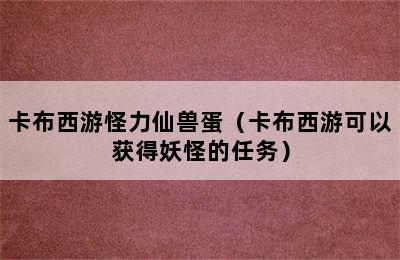 卡布西游怪力仙兽蛋（卡布西游可以获得妖怪的任务）